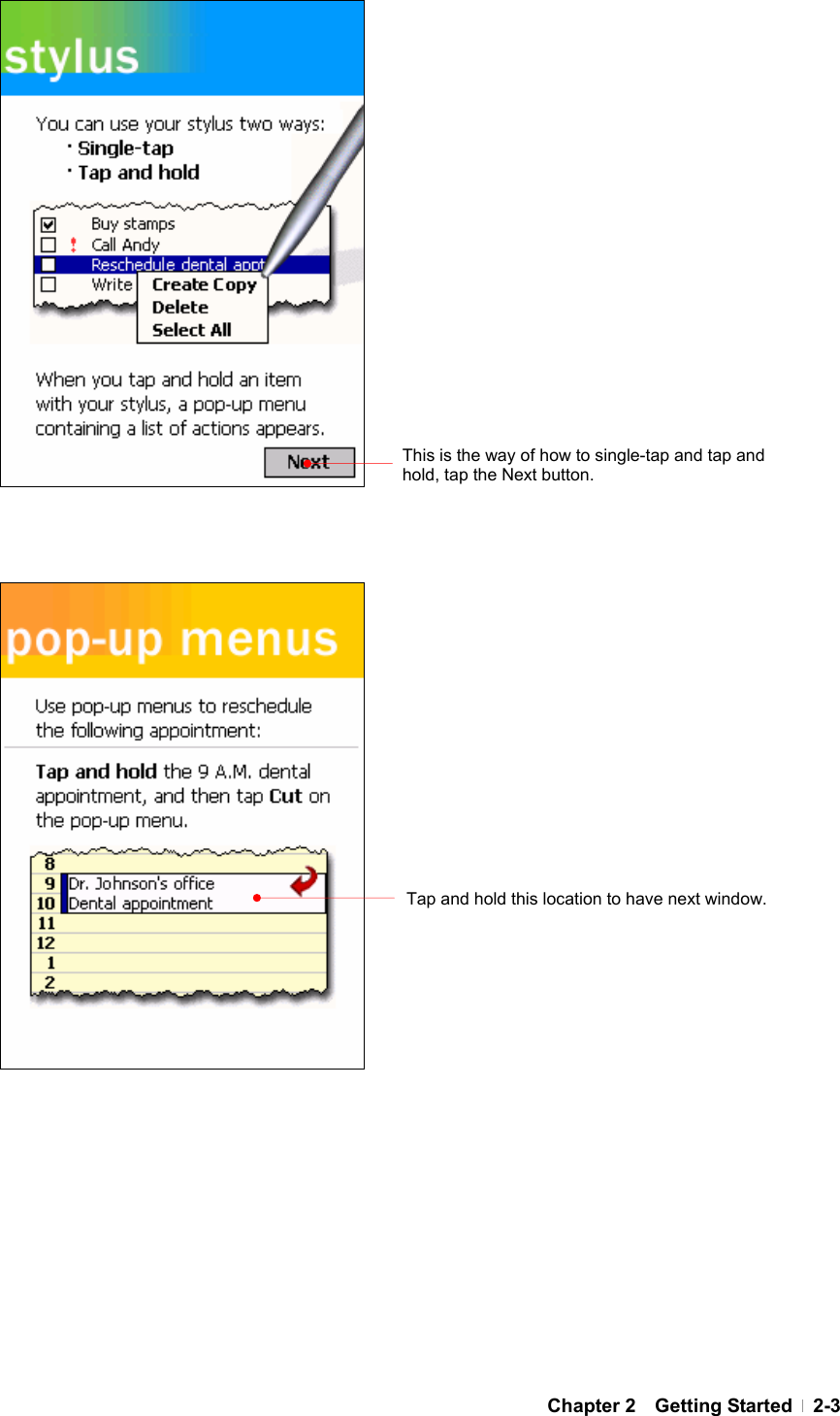 stylus

You can use your stylus two ways:
· Single-tap
· Tap and hold

Buy stamps
! Call Andy
Reschedule dental appt
Write
Create Copy
Delete
Select All

When you tap and hold an item with your stylus, a pop-up menu containing a list of actions appears.

Next

This is the way of how to single-tap and tap and hold, tap the Next button.

pop-up menus

Use pop-up menus to reschedule the following appointment:

Tap and hold the 9 A.M. dental appointment, and then tap Cut on the pop-up menu.

8
9 Dr. Johnson's office
10 Dental appointment
11
12
1
2

Tap and hold this location to have next window.

Chapter 2 Getting Started | 2-3